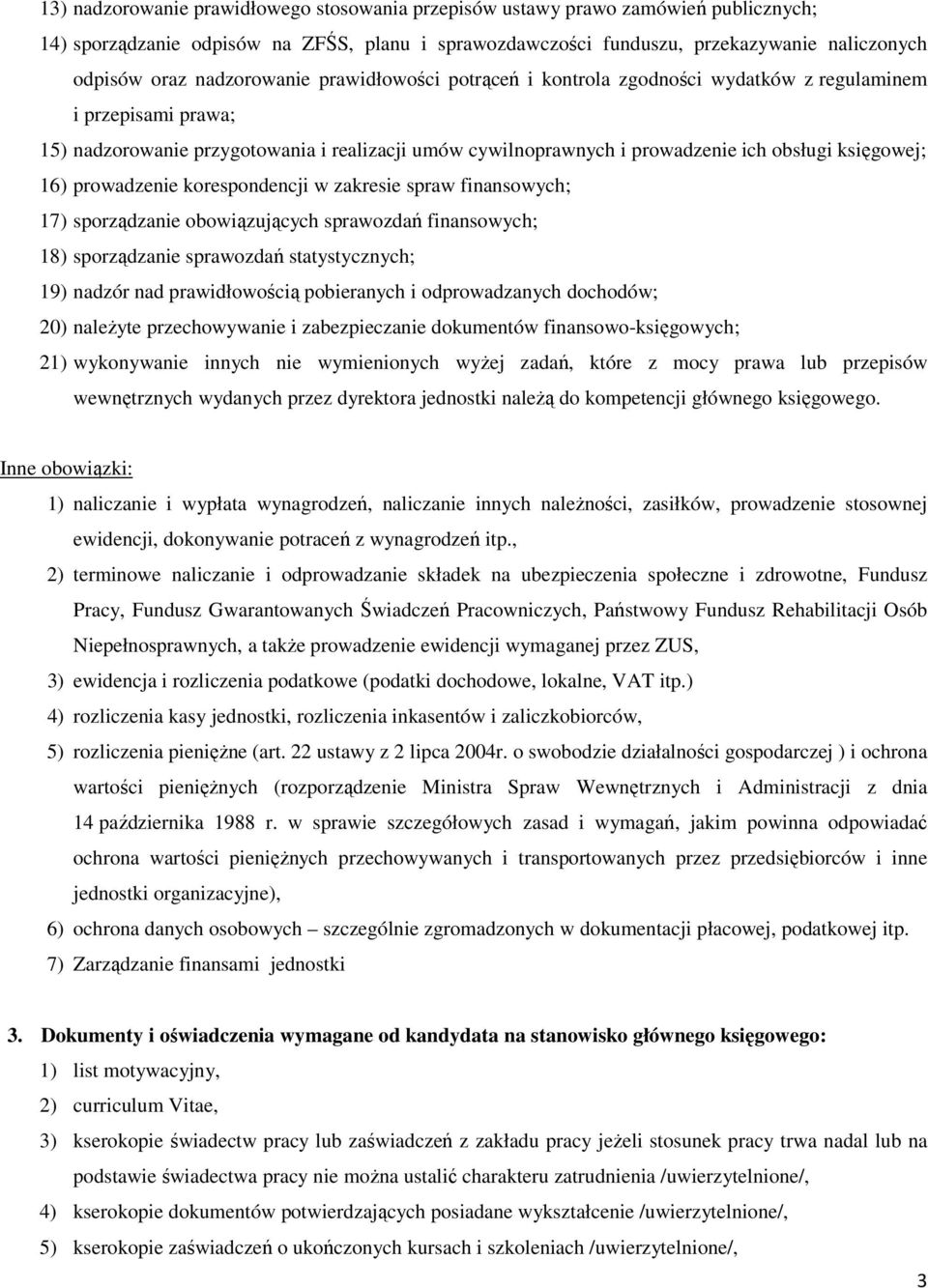 13) nadzorowanie prawidłowego stosowania przepisów ustawy prawo zamówień publicznych;

14) sporządzanie odpisów na ZFŚS, planu i sprawozdawczości funduszu, przekazywanie naliczonych odpisów oraz nadzorowanie prawidłowości potrąceń i kontrola zgodności wydatków z regulaminem i przepisami prawa;

15) nadzorowanie przygotowania i realizacji umów cywilnoprawnych i prowadzenie ich obsługi księgowej;

16) prowadzenie korespondencji w zakresie spraw finansowych;

17) sporządzanie obowiązujących sprawozdań finansowych;

18) sporządzanie sprawozdań statystycznych;

19) nadzór nad prawidłowością pobieranych i odprowadzanych dochodów;

20) należyte przechowywanie i zabezpieczanie dokumentów finansowo-księgowych;

21) wykonywanie innych nie wymienionych wyżej zadań, które z mocy prawa lub przepisów wewnętrznych wydanych przez dyrektora jednostki należą do kompetencji głównego księgowego.

Inne obowiązki:

1) naliczanie i wypłata wynagrodzeń, naliczanie innych należności, zasiłków, prowadzenie stosownej ewidencji, dokonywanie potraceń z wynagrodzeń itp.,

2) terminowe naliczanie i odprowadzanie składek na ubezpieczenia społeczne i zdrowotne, Fundusz Pracy, Fundusz Gwarantowanych Świadczeń Pracowniczych, Państwowy Fundusz Rehabilitacji Osób Niepełnosprawnych, a także prowadzenie ewidencji wymaganej przez ZUS,

3) ewidencja i rozliczenia podatkowe (podatki dochodowe, lokalne, VAT itp.)

4) rozliczenia kasy jednostki, rozliczenia inkasentów i zaliczkobiorców,

5) rozliczenia pieniężne (art. 22 ustawy z 2 lipca 2004r. o swobodzie działalności gospodarczej ) i ochrona wartości pieniężnych (rozporządzenie Ministra Spraw Wewnętrznych i Administracji z dnia 14 października 1988 r. w sprawie szczegółowych zasad i wymagań, jakim powinna odpowiadać ochrona wartości pieniężnych przechowywanych i transportowanych przez przedsiębiorców i inne jednostki organizacyjne),

6) ochrona danych osobowych – szczególnie zgromadzonych w dokumentacji płacowej, podatkowej itp.

7) Zarządzanie finansami jednostki

3. Dokumenty i oświadczenia wymagane od kandydata na stanowisko głównego księgowego:

1) list motywacyjny,

2) curriculum Vitae,

3) kserokopie świadectw pracy lub zaświadczeń z zakładu pracy jeżeli stosunek pracy trwa nadal lub na podstawie świadectwa pracy nie można ustalić charakteru zatrudnienia /uwierzytelnione/,

4) kserokopie dokumentów potwierdzających posiadane wykształcenie /uwierzytelnione/,

5) kserokopie zaświadczeń o ukończonych kursach i szkoleniach /uwierzytelnione/,

3